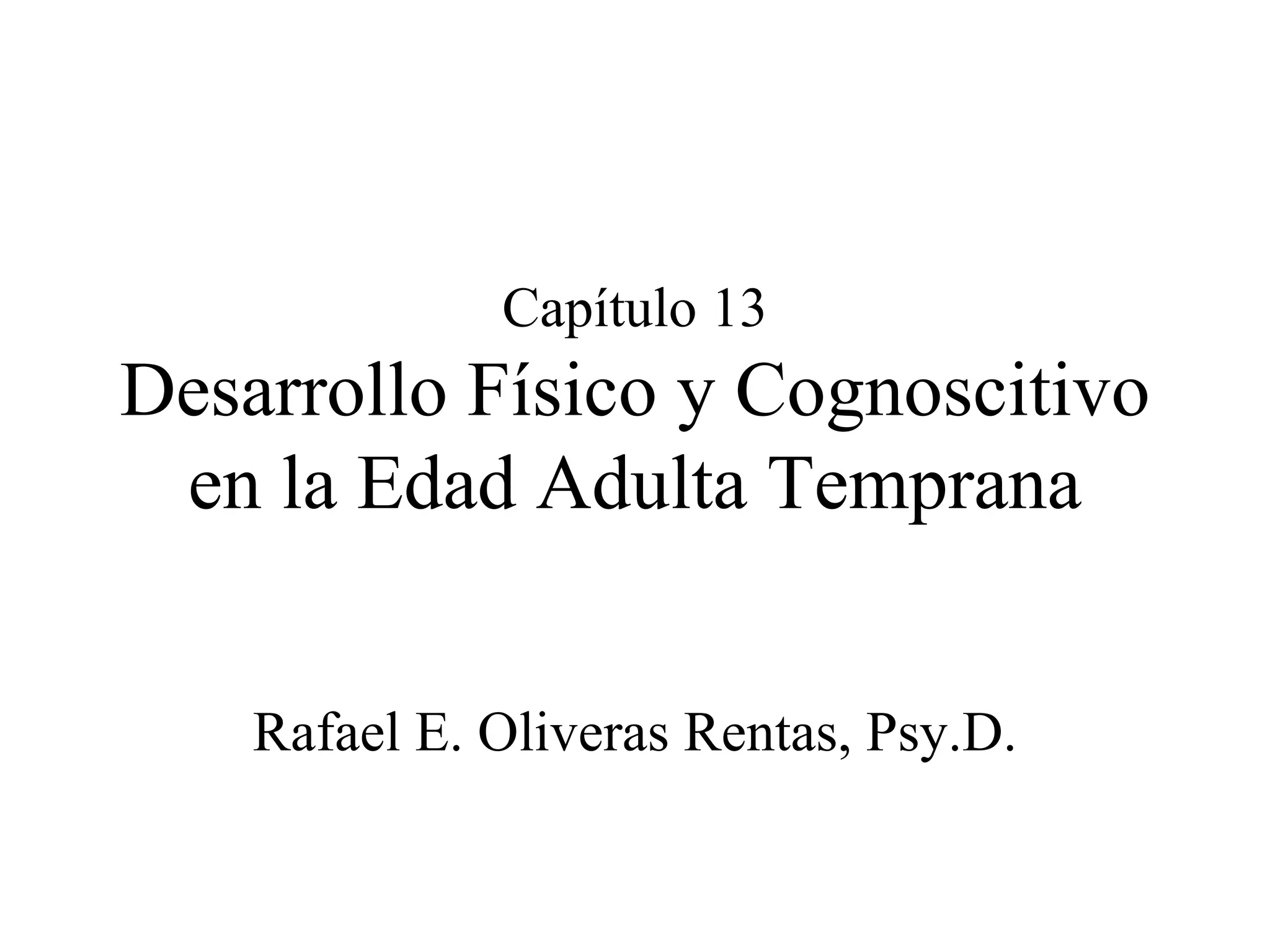 Capítulo 13

Desarrollo Físico y Cognoscitivo en la Edad Adulta Temprana

Rafael E. Oliveras Rentas, Psy.D.